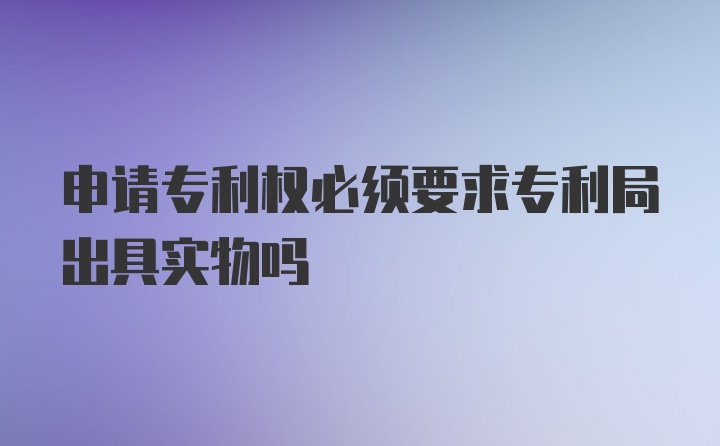 申请专利权必须要求专利局出具实物吗